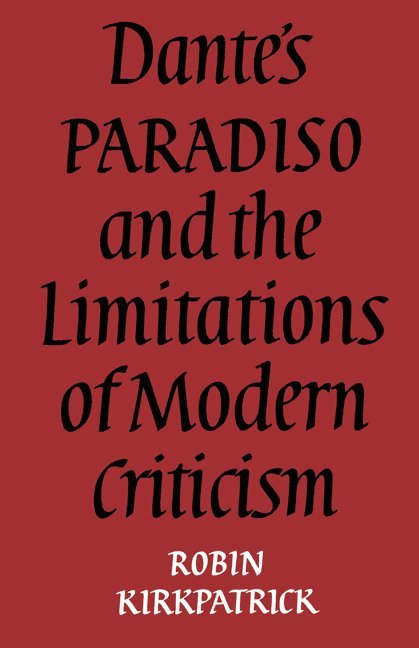 Dante's
PARADISO
and the
Limitations
of Modern
Criticism

ROBIN
KIRKPATRICK